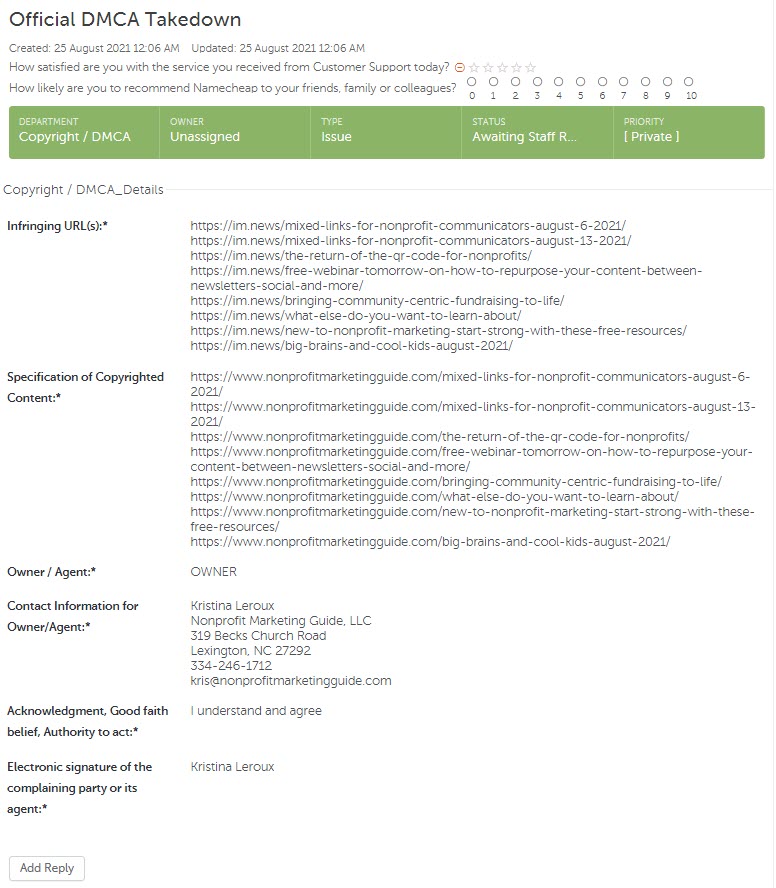 Official DMCA Takedown

Created: 25 August 2021 12:06 AM Updated: 25 August 2021 12:06 AM

How satisfied are you with the service you received from Customer Support today?

How likely are you to recommend Namecheap to your friends, family or colleagues? 0 1 2 3 4 5 6 7 8 9 10

| DEPARTMENT | OWNER | TYPE | STATUS | PRIORITY |
|---|---|---|---|---|
| Copyright / DMCA | Unassigned | Issue | Awaiting Staff R... | [ Private ] |

Copyright / DMCA_Details

Infringing URL(s):*
https://im.news/mixed-links-for-nonprofit-communicators-august-6-2021/
https://im.news/mixed-links-for-nonprofit-communicators-august-13-2021/
https://im.news/the-return-of-the-qr-code-for-nonprofits/
https://im.news/free-webinar-tomorrow-on-how-to-repurpose-your-content-between-newsletters-social-and-more/
https://im.news/bringing-community-centric-fundraising-to-life/
https://im.news/what-else-do-you-want-to-learn-about/
https://im.news/new-to-nonprofit-marketing-start-strong-with-these-free-resources/
https://im.news/big-brains-and-cool-kids-august-2021/

Specification of Copyrighted Content:*
https://www.nonprofitmarketingguide.com/mixed-links-for-nonprofit-communicators-august-6-2021/
https://www.nonprofitmarketingguide.com/mixed-links-for-nonprofit-communicators-august-13-2021/
https://www.nonprofitmarketingguide.com/the-return-of-the-qr-code-for-nonprofits/
https://www.nonprofitmarketingguide.com/free-webinar-tomorrow-on-how-to-repurpose-your-content-between-newsletters-social-and-more/
https://www.nonprofitmarketingguide.com/bringing-community-centric-fundraising-to-life/
https://www.nonprofitmarketingguide.com/what-else-do-you-want-to-learn-about/
https://www.nonprofitmarketingguide.com/new-to-nonprofit-marketing-start-strong-with-these-free-resources/
https://www.nonprofitmarketingguide.com/big-brains-and-cool-kids-august-2021/

Owner / Agent:*
OWNER

Contact Information for Owner/Agent:*
Kristina Leroux
Nonprofit Marketing Guide, LLC
319 Becks Church Road
Lexington, NC 27292
334-246-1712
kris@nonprofitmarketingguide.com

Acknowledgment, Good faith belief, Authority to act:*
I understand and agree

Electronic signature of the complaining party or its agent:*
Kristina Leroux

Add Reply